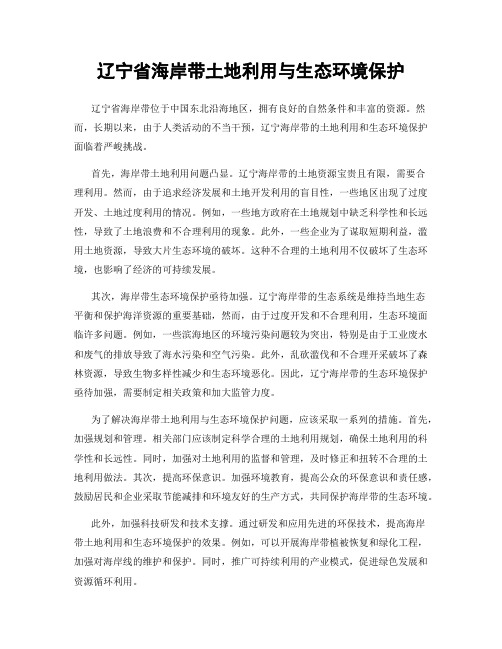 辽宁省海岸带土地利用与生态环境保护

辽宁省海岸带位于中国东北沿海地区，拥有良好的自然条件和丰富的资源。然而，长期以来，由于人类活动的不当干预，辽宁海岸带的土地利用和生态环境保护面临着严峻挑战。

首先，海岸带土地利用问题凸显。辽宁海岸带的土地资源宝贵且有限，需要合理利用。然而，由于追求经济发展和土地开发利用的盲目性，一些地区出现了过度开发、土地过度利用的情况。例如，一些地方政府在土地规划中缺乏科学性和长远性，导致了土地浪费和不合理利用的现象。此外，一些企业为了谋取短期利益，滥用土地资源，导致大片生态环境的破坏。这种不合理的土地利用不仅破坏了生态环境，也影响了经济的可持续发展。

其次，海岸带生态环境保护亟待加强。辽宁海岸带的生态系统是维持当地生态平衡和保护海洋资源的重要基础，然而，由于过度开发和不合理利用，生态环境面临许多问题。例如，一些滨海地区的环境污染问题较为突出，特别是由于工业废水和废气的排放导致了海水污染和空气污染。此外，乱砍滥伐和不合理开采破坏了森林资源，导致生物多样性减少和生态环境恶化。因此，辽宁海岸带的生态环境保护亟待加强，需要制定相关政策和加大监管力度。

为了解决海岸带土地利用与生态环境保护问题，应该采取一系列的措施。首先，加强规划和管理。相关部门应该制定科学合理的土地利用规划，确保土地利用的科学性和长远性。同时，加强对土地利用的监督和管理，及时修正和扭转不合理的土地利用做法。其次，提高环保意识。加强环境教育，提高公众的环保意识和责任感，鼓励居民和企业采取节能减排和环境友好的生产方式，共同保护海岸带的生态环境。

此外，加强科技研发和技术支撑。通过研发和应用先进的环保技术，提高海岸带土地利用和生态环境保护的效果。例如，可以开展海岸带植被恢复和绿化工程，加强对海岸线的维护和保护。同时，推广可持续利用的产业模式，促进绿色发展和资源循环利用。